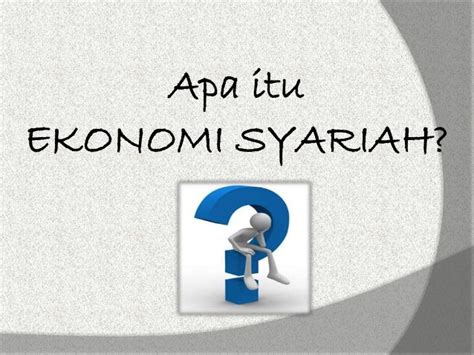 Apa itu
EKONOMI SYARIAH?